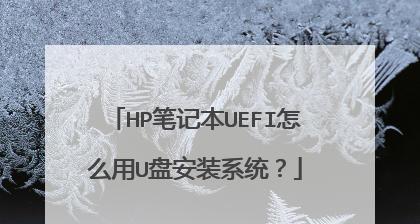 「HP笔记本UEFI怎么用U盘安装系统？」